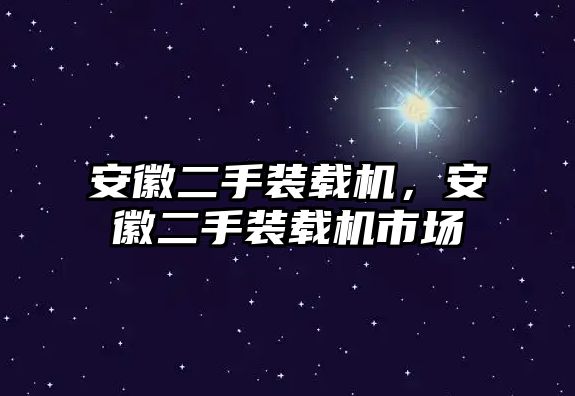 安徽二手装载机，安徽二手装载机市场